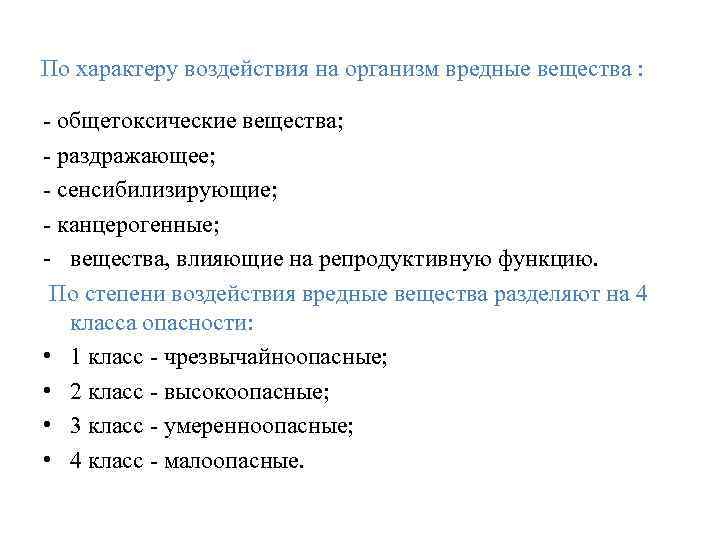 По характеру воздействия на организм вредные вещества :

- общетоксические вещества;
- раздражающее;
- сенсибилизирующие;
- канцерогенные;
- вещества, влияющие на репродуктивную функцию.

По степени воздействия вредные вещества разделяют на 4 класса опасности:

• 1 класс - чрезвычайноопасные;
• 2 класс - высокоопасные;
• 3 класс - умеренноопасные;
• 4 класс - малоопасные.